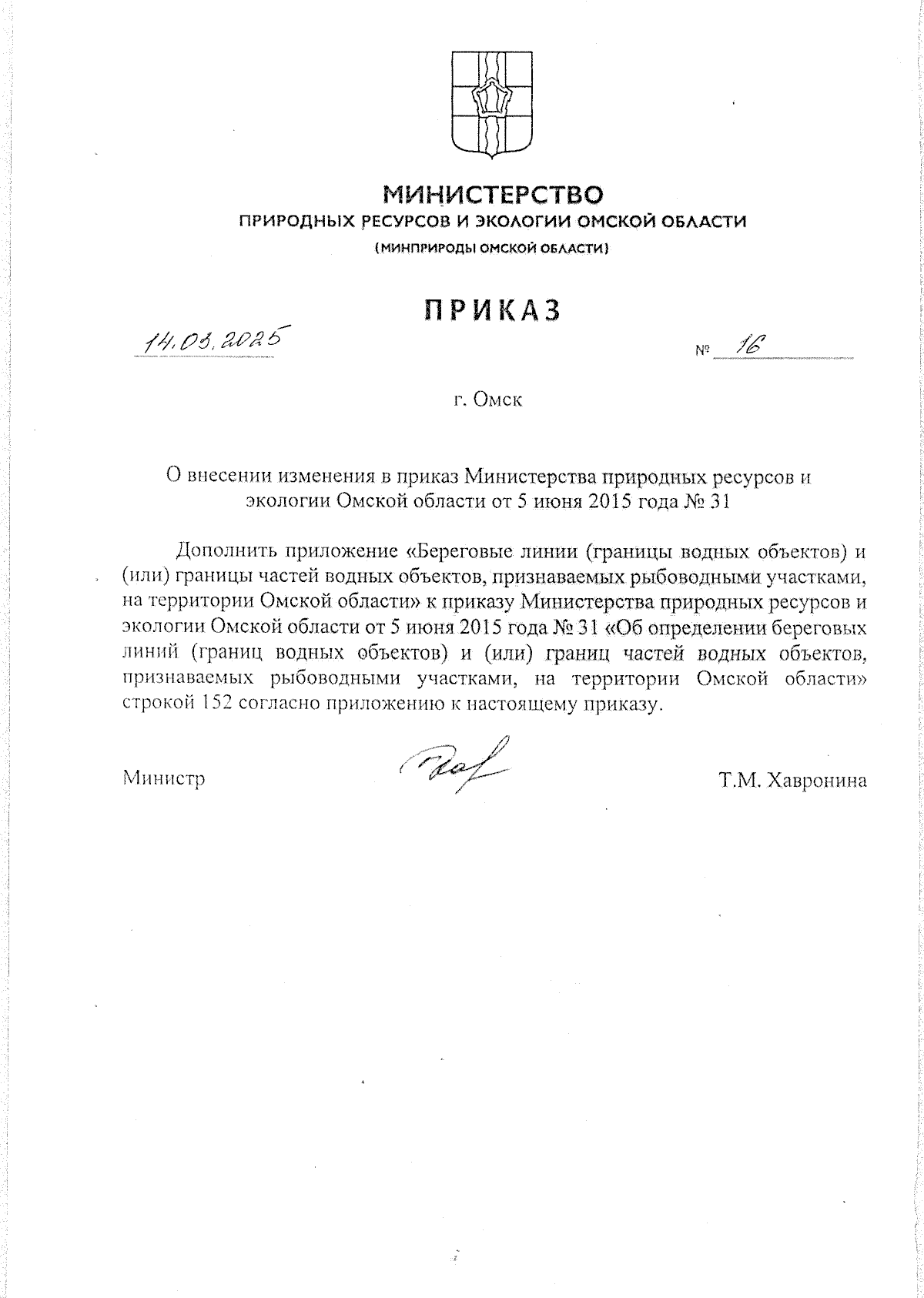 МИНИСТЕРСТВО
ПРИРОДНЫХ РЕСУРСОВ И ЭКОЛОГИИ ОМСКОЙ ОБЛАСТИ
(МИНПРИРОДЫ ОМСКОЙ ОБЛАСТИ)

ПРИКАЗ

14.03.2025 № 16

г. Омск

О внесении изменения в приказ Министерства природных ресурсов и экологии Омской области от 5 июня 2015 года № 31

Дополнить приложение «Береговые линии (границы водных объектов) и (или) границы частей водных объектов, признаваемых рыбоводными участками, на территории Омской области» к приказу Министерства природных ресурсов и экологии Омской области от 5 июня 2015 года № 31 «Об определении береговых линий (границ водных объектов) и (или) границ частей водных объектов, признаваемых рыбоводными участками, на территории Омской области» строкой 152 согласно приложению к настоящему приказу.

Министр Т.М. Хавронина